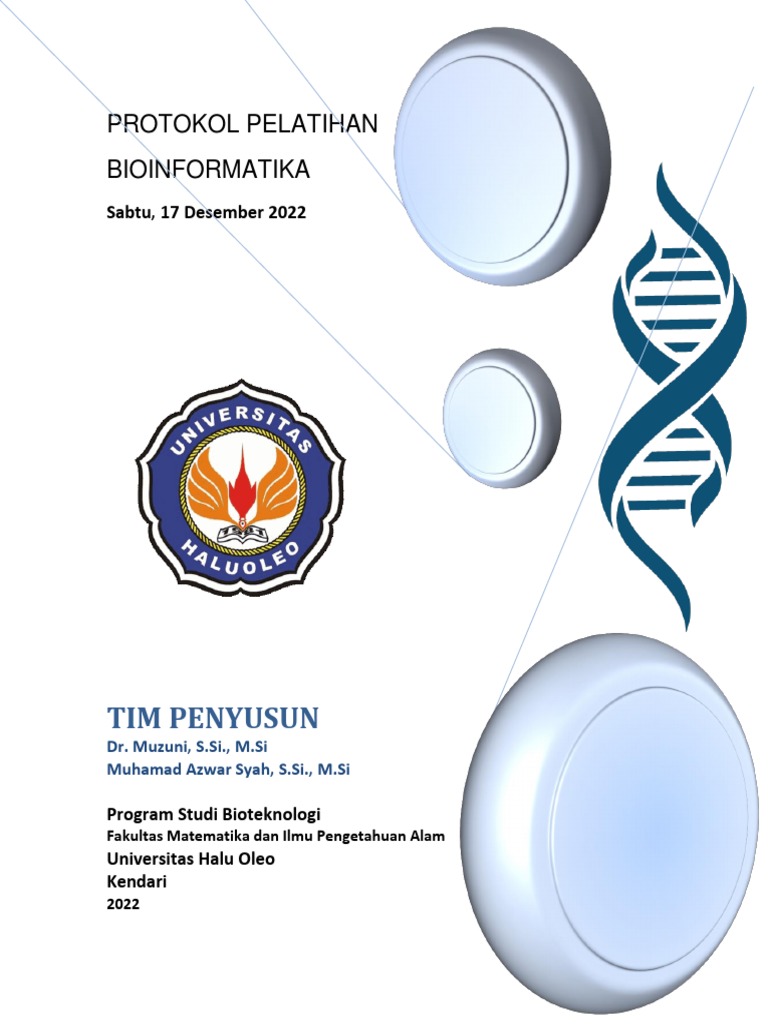 PROTOKOL PELATIHAN
BIOINFORMATIKA

Sabtu, 17 Desember 2022

UNIVERSITAS
HALUOLEO

TIM PENYUSUN
Dr. Muzuni, S.Si., M.Si
Muhamad Azwar Syah, S.Si., M.Si

Program Studi Bioteknologi
Fakultas Matematika dan Ilmu Pengetahuan Alam
Universitas Halu Oleo
Kendari
2022